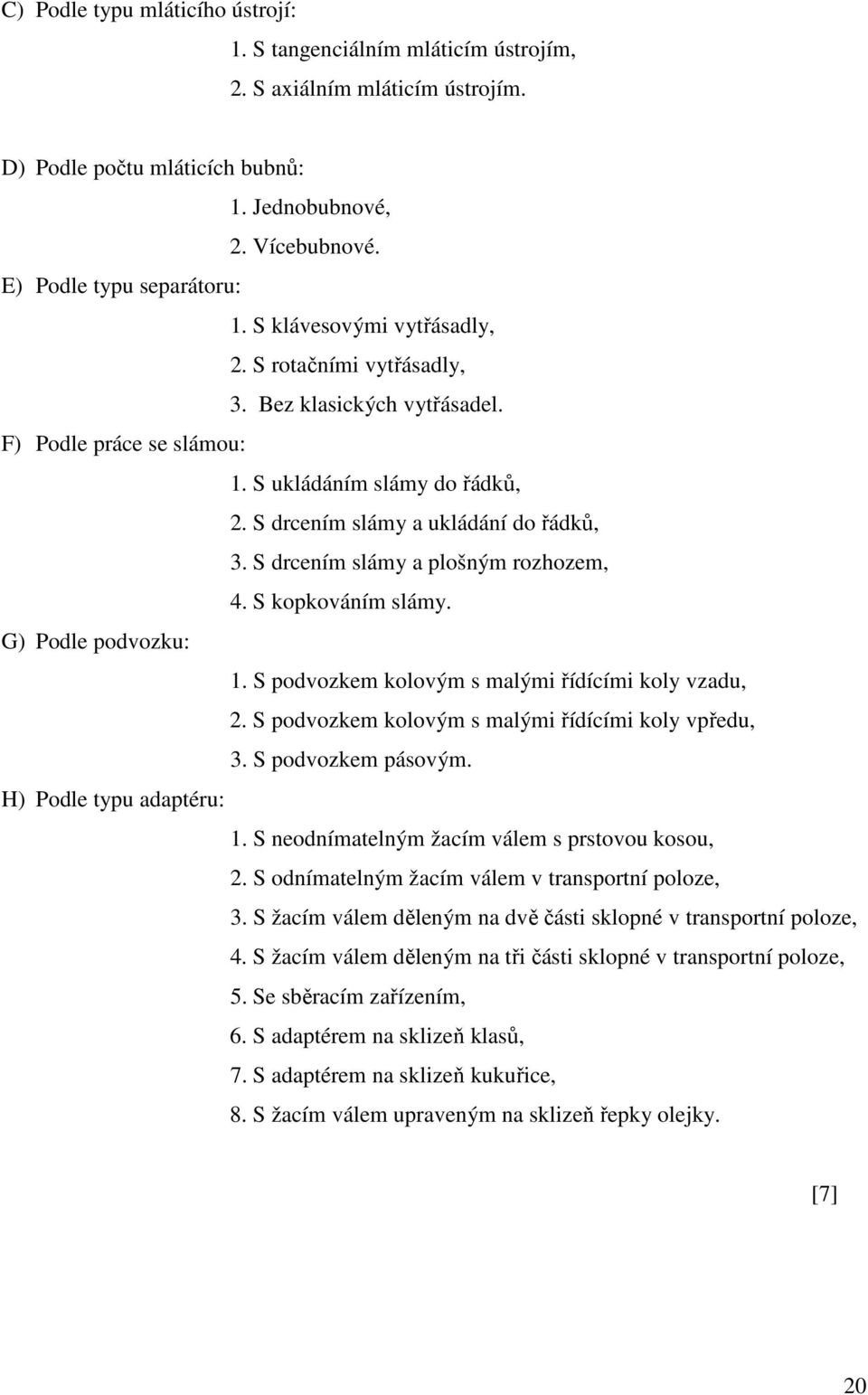 C) Podle typu mláticího ústrojí:

1. S tangenciálním mláticím ústrojím,
2. S axiálním mláticím ústrojím.

D) Podle počtu mláticích bubnů:

1. Jednobubnové,
2. Vícebubnové.

E) Podle typu separátoru:

1. S klávesovými vytřásadly,
2. S rotačními vytřásadly,
3. Bez klasických vytřásadel.

F) Podle práce se slámou:

1. S ukládáním slámy do řádků,
2. S drcením slámy a ukládání do řádků,
3. S drcením slámy a plošným rozhozem,
4. S kopkováním slámy.

G) Podle podvozku:

1. S podvozkem kolovým s malými řídícími koly vzadu,
2. S podvozkem kolovým s malými řídícími koly vpředu,
3. S podvozkem pásovým.

H) Podle typu adaptéru:

1. S neodnímatelným žacím válem s prstovou kosou,
2. S odnímatelným žacím válem v transportní poloze,
3. S žacím válem děleným na dvě části sklopné v transportní poloze,
4. S žacím válem děleným na tři části sklopné v transportní poloze,
5. Se sběracím zařízením,
6. S adaptérem na sklizeň klasů,
7. S adaptérem na sklizeň kukuřice,
8. S žacím válem upraveným na sklizeň řepky olejky.

[7]

20